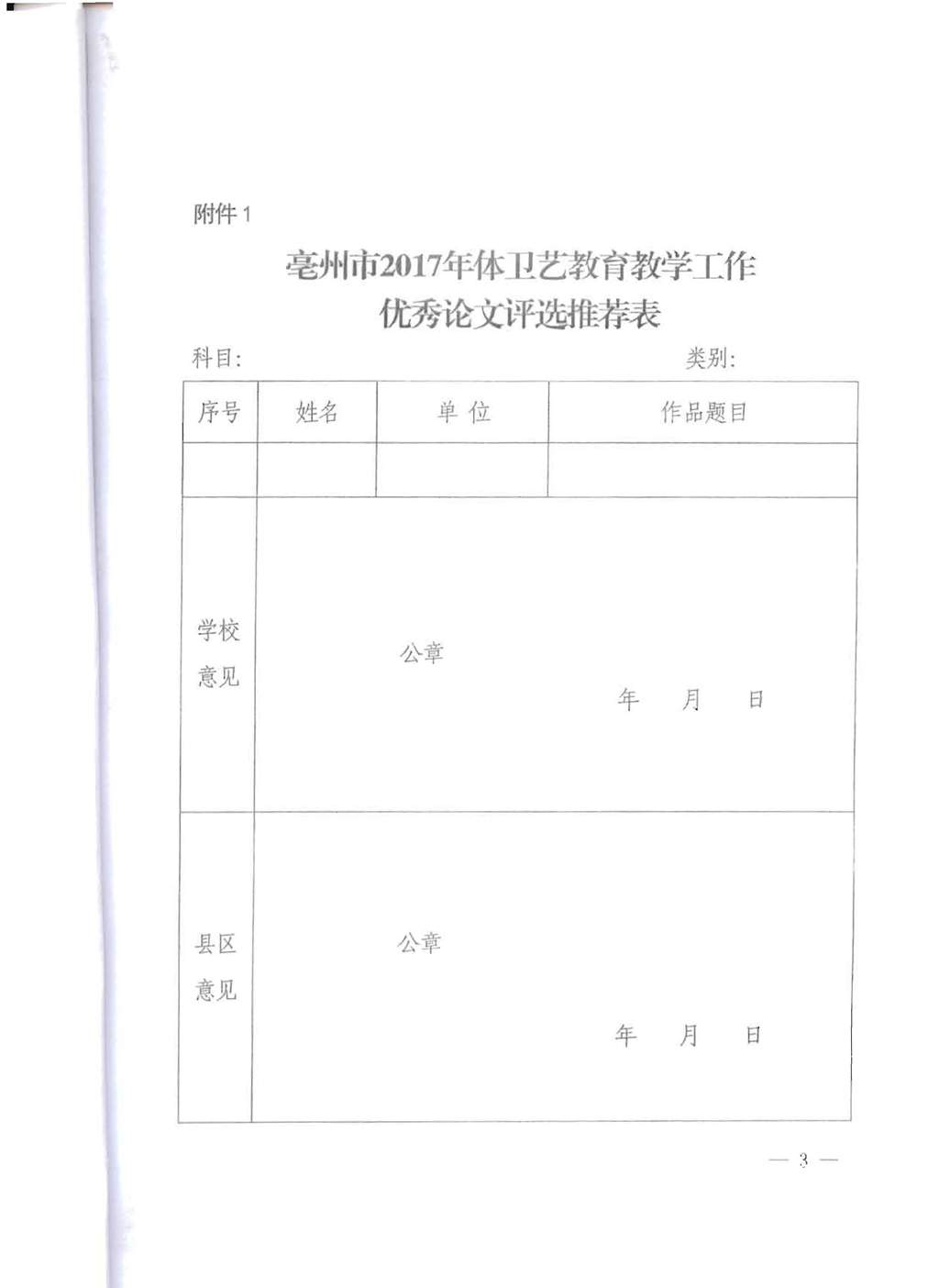 附件 1

亳州市2017年体卫艺教育教学工作
优秀论文评选推荐表

科目:　　　　　　　　　　　　　　　　　　类别:

| 序号 | 姓名 | 单 位 | 作品题目 |
|---|---|---|---|
| | | | |
| 学校意见 | 公章 年 月 日 | | |
| 县区意见 | 公章 年 月 日 | | |

— 3 —